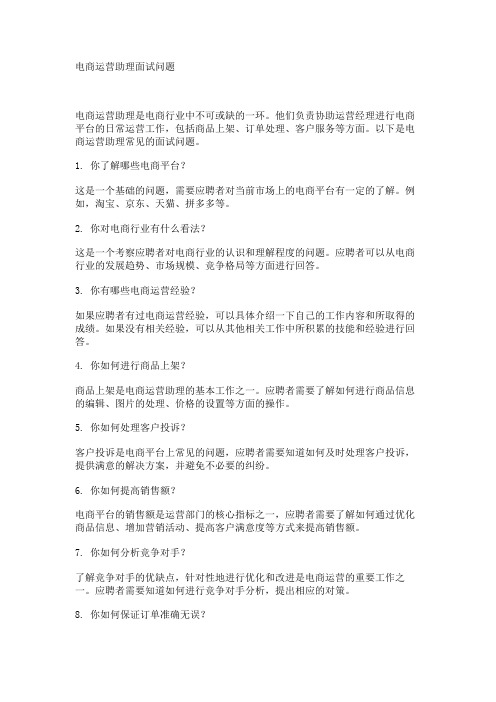 电商运营助理面试问题

电商运营助理是电商行业中不可或缺的一环。他们负责协助运营经理进行电商平台的日常运营工作，包括商品上架、订单处理、客户服务等方面。以下是电商运营助理常见的面试问题。

1. 你了解哪些电商平台？

这是一个基础的问题，需要应聘者对当前市场上的电商平台有一定的了解。例如，淘宝、京东、天猫、拼多多等。

2. 你对电商行业有什么看法？

这是一个考察应聘者对电商行业的认识和理解程度的问题。应聘者可以从电商行业的发展趋势、市场规模、竞争格局等方面进行回答。

3. 你有哪些电商运营经验？

如果应聘者有过电商运营经验，可以具体介绍一下自己的工作内容和所取得的成绩。如果没有相关经验，可以从其他相关工作中所积累的技能和经验进行回答。

4. 你如何进行商品上架？

商品上架是电商运营助理的基本工作之一。应聘者需要了解如何进行商品信息的编辑、图片的处理、价格的设置等方面的操作。

5. 你如何处理客户投诉？

客户投诉是电商平台上常见的问题，应聘者需要知道如何及时处理客户投诉，提供满意的解决方案，并避免不必要的纠纷。

6. 你如何提高销售额？

电商平台的销售额是运营部门的核心指标之一，应聘者需要了解如何通过优化商品信息、增加营销活动、提高客户满意度等方式来提高销售额。

7. 你如何分析竞争对手？

了解竞争对手的优缺点，针对性地进行优化和改进是电商运营的重要工作之一。应聘者需要知道如何进行竞争对手分析，提出相应的对策。

8. 你如何保证订单准确无误？